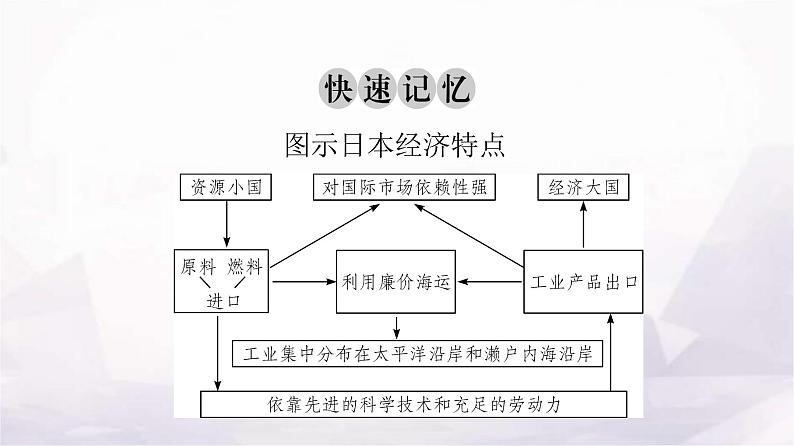 快速记忆

图示日本经济特点

资源小国

对国际市场依赖性强

经济大国

原料 燃料
进口

利用廉价海运

工业产品出口

工业集中分布在太平洋沿岸和濑户内海沿岸

依靠先进的科学技术和充足的劳动力